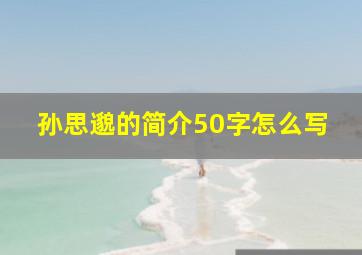 孙思邈的简介50字怎么写